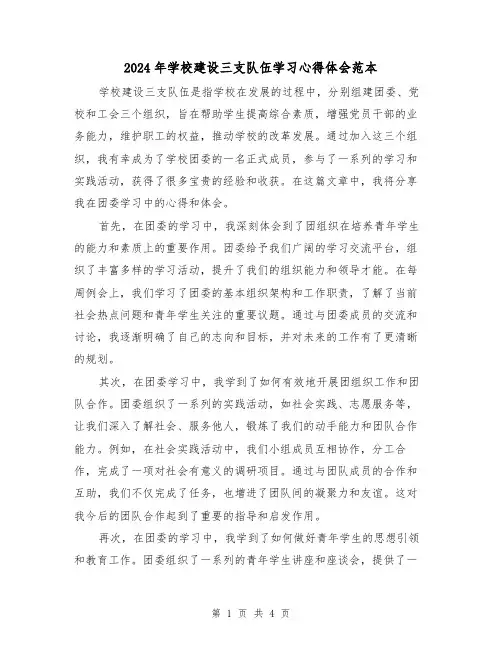 2024年学校建设三支队伍学习心得体会范本

学校建设三支队伍是指学校在发展的过程中，分别组建团委、党校和工会三个组织，旨在帮助学生提高综合素质，增强党员干部的业务能力，维护职工的权益，推动学校的改革发展。通过加入这三个组织，我有幸成为了学校团委的一名正式成员，参与了一系列的学习和实践活动，获得了很多宝贵的经验和收获。在这篇文章中，我将分享我在团委学习中的心得和体会。

首先，在团委的学习中，我深刻体会到了团组织在培养青年学生的能力和素质上的重要作用。团委给予我们广阔的学习交流平台，组织了丰富多样的学习活动，提升了我们的组织能力和领导才能。在每周例会上，我们学习了团委的基本组织架构和工作职责，了解了当前社会热点问题和青年学生关注的重要议题。通过与团委成员的交流和讨论，我逐渐明确了自己的志向和目标，并对未来的工作有了更清晰的规划。

其次，在团委学习中，我学到了如何有效地开展团组织工作和团队合作。团委组织了一系列的实践活动，如社会实践、志愿服务等，让我们深入了解社会、服务他人，锻炼了我们的动手能力和团队合作能力。例如，在社会实践活动中，我们小组成员互相协作，分工合作，完成了一项对社会有意义的调研项目。通过与团队成员的合作和互助，我们不仅完成了任务，也增进了团队间的凝聚力和友谊。这对我今后的团队合作起到了重要的指导和启发作用。

再次，在团委的学习中，我学到了如何做好青年学生的思想引领和教育工作。团委组织了一系列的青年学生讲座和座谈会，提供了一

第 1 页 共 4 页